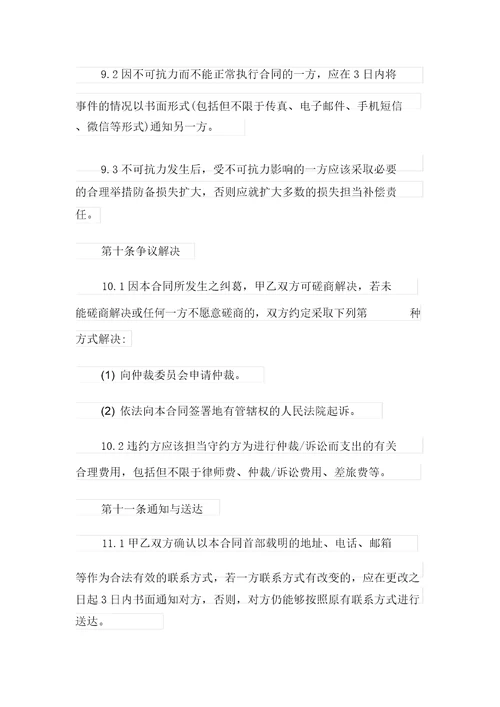 9.2 因不可抗力而不能正常执行合同的一方，应在 3 日内将事件的情况以书面形式(包括但不限于传真、电子邮件、手机短信、微信等形式)通知另一方。

9.3 不可抗力发生后，受不可抗力影响的一方应该采取必要的合理举措防备损失扩大，否则应就扩大多数的损失担当补偿责任。

第十条争议解决

10.1 因本合同所发生之纠葛，甲乙双方可磋商解决，若未能磋商解决或任何一方不愿意磋商的，双方约定采取下列第 种方式解决：

(1) 向仲裁委员会申请仲裁。

(2) 依法向本合同签署地有管辖权的人民法院起诉。

10.2 违约方应该担当守约方为进行仲裁/诉讼而支出的有关合理费用，包括但不限于律师费、仲裁/诉讼费用、差旅费等。

第十一条通知与送达

11.1 甲乙双方确认以本合同首部载明的地址、电话、邮箱等作为合法有效的联系方式，若一方联系方式有改变的，应在更改之日起 3 日内书面通知对方，否则，对方仍能够按照原有联系方式进行送达。